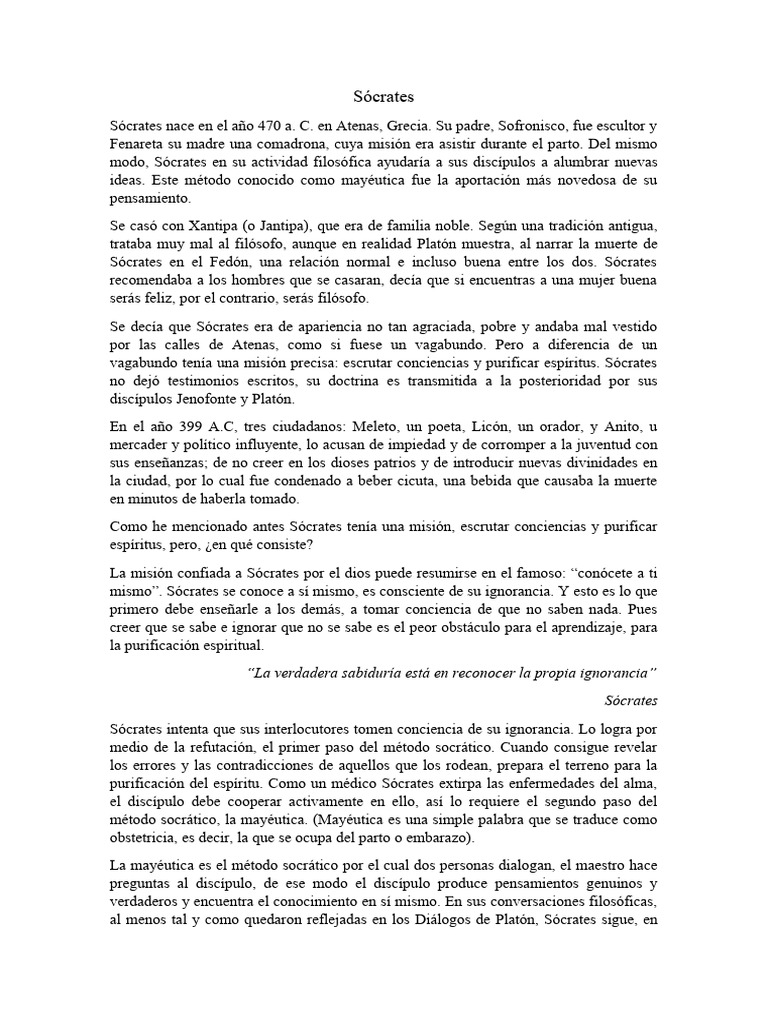 Sócrates

Sócrates nace en el año 470 a. C. en Atenas, Grecia. Su padre, Sofronisco, fue escultor y Fenareta su madre una comadrona, cuya misión era asistir durante el parto. Del mismo modo, Sócrates en su actividad filosófica ayudaría a sus discípulos a alumbrar nuevas ideas. Este método conocido como mayéutica fue la aportación más novedosa de su pensamiento.

Se casó con Xantipa (o Jantipa), que era de familia noble. Según una tradición antigua, trataba muy mal al filósofo, aunque en realidad Platón muestra, al narrar la muerte de Sócrates en el Fedón, una relación normal e incluso buena entre los dos. Sócrates recomendaba a los hombres que se casaran, decía que si encuentras a una mujer buena serás feliz, por el contrario, serás filósofo.

Se decía que Sócrates era de apariencia no tan agraciada, pobre y andaba mal vestido por las calles de Atenas, como si fuese un vagabundo. Pero a diferencia de un vagabundo tenía una misión precisa: escrutar conciencias y purificar espíritus. Sócrates no dejó testimonios escritos, su doctrina es transmitida a la posterioridad por sus discípulos Jenofonte y Platón.

En el año 399 A.C, tres ciudadanos: Meleto, un poeta, Licón, un orador, y Anito, u mercader y político influyente, lo acusan de impiedad y de corromper a la juventud con sus enseñanzas; de no creer en los dioses patrios y de introducir nuevas divinidades en la ciudad, por lo cual fue condenado a beber cicuta, una bebida que causaba la muerte en minutos de haberla tomado.

Como he mencionado antes Sócrates tenía una misión, escrutar conciencias y purificar espíritus, pero, ¿en qué consiste?

La misión confiada a Sócrates por el dios puede resumirse en el famoso: "conócete a ti mismo". Sócrates se conoce a sí mismo, es consciente de su ignorancia. Y esto es lo que primero debe enseñarle a los demás, a tomar conciencia de que no saben nada. Pues creer que se sabe e ignorar que no se sabe es el peor obstáculo para el aprendizaje, para la purificación espiritual.

"La verdadera sabiduría está en reconocer la propia ignorancia"

Sócrates

Sócrates intenta que sus interlocutores tomen conciencia de su ignorancia. Lo logra por medio de la refutación, el primer paso del método socrático. Cuando consigue revelar los errores y las contradicciones de aquellos que los rodean, prepara el terreno para la purificación del espíritu. Como un médico Sócrates extirpa las enfermedades del alma, el discípulo debe cooperar activamente en ello, así lo requiere el segundo paso del método socrático, la mayéutica. (Mayéutica es una simple palabra que se traduce como obstetricia, es decir, la que se ocupa del parto o embarazo).

La mayéutica es el método socrático por el cual dos personas dialogan, el maestro hace preguntas al discípulo, de ese modo el discípulo produce pensamientos genuinos y verdaderos y encuentra el conocimiento en sí mismo. En sus conversaciones filosóficas, al menos tal y como quedaron reflejadas en los Diálogos de Platón, Sócrates sigue, en